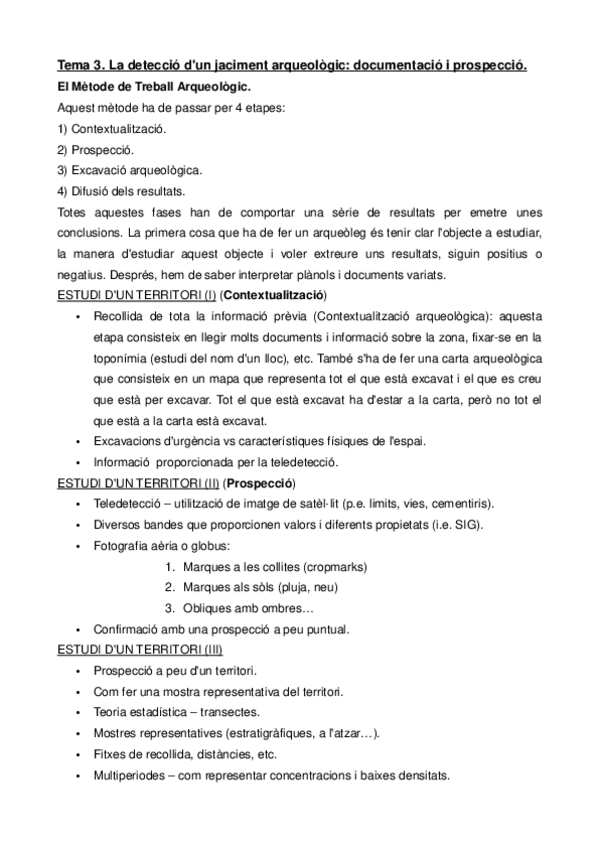 Tema 3. La detecció d'un jaciment arqueològic: documentació i prospecció.

El Mètode de Treball Arqueològic.

Aquest mètode ha de passar per 4 etapes:

1) Contextualització.

2) Prospecció.

3) Excavació arqueològica.

4) Difusió dels resultats.

Totes aquestes fases han de comportar una sèrie de resultats per emetre unes conclusions. La primera cosa que ha de fer un arqueòleg és tenir clar l'objecte a estudiar, la manera d'estudiar aquest objecte i voler extreure uns resultats, siguin positius o negatius. Després, hem de saber interpretar plànols i documents variats.

ESTUDI D'UN TERRITORI (I) (Contextualització)

• Recollida de tota la informació prèvia (Contextualització arqueològica): aquesta etapa consisteix en llegir molts documents i informació sobre la zona, fixar-se en la toponímia (estudi del nom d'un lloc), etc. També s'ha de fer una carta arqueològica que consisteix en un mapa que representa tot el que està excavat i el que es creu que està per excavar. Tot el que està excavat ha d'estar a la carta, però no tot el que està a la carta està excavat.
• Excavacions d'urgència vs característiques físiques de l'espai.
• Informació proporcionada per la teledetecció.

ESTUDI D'UN TERRITORI (II) (Prospecció)

• Teledetecció – utilització de imatge de satèl·lit (p.e. limits, vies, cementiris).
• Diversos bandes que proporcionen valors i diferents propietats (i.e. SIG).
• Fotografia aèria o globus:
1. Marques a les collites (cropmarks)
2. Marques als sòls (pluja, neu)
3. Obliques amb ombres…
• Confirmació amb una prospecció a peu puntual.

ESTUDI D'UN TERRITORI (III)

• Prospecció a peu d'un territori.
• Com fer una mostra representativa del territori.
• Teoria estadística – transectes.
• Mostres representatives (estratigràfiques, a l'atzar…).
• Fitxes de recollida, distàncies, etc.
• Multiperiodes – com representar concentracions i baixes densitats.